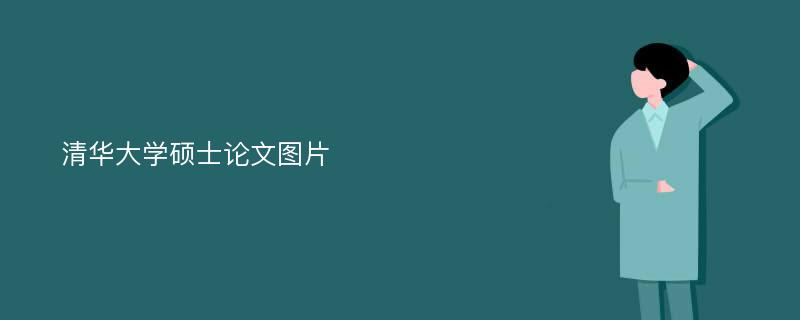 清华大学硕士论文图片